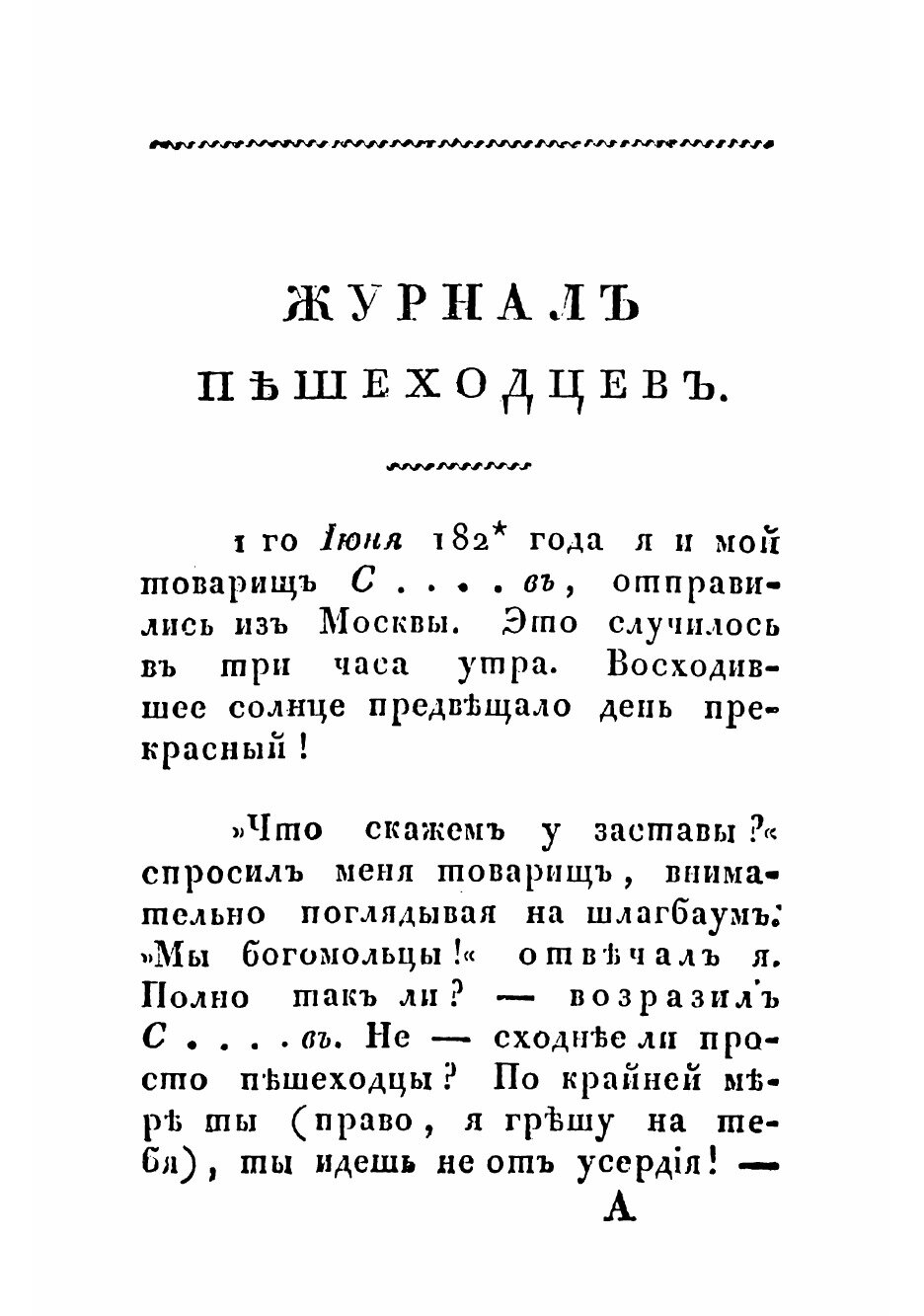 ЖУРНАЛЪ
ПѢШЕХОДЦЕВЪ.

1 го Іюня 182* года я и мой товарищъ С . . . . въ, отправились изъ Москвы. Это случилось въ три часа утра. Восходившее солнце предвѣщало день прекрасный!

»Что скажемъ у заставы?« спросилъ меня товарищъ, внимательно поглядывая на шлагбаумъ. »Мы богомольцы!« отвѣчалъ я. Полно такъ ли? — возразилъ С . . . . въ. Не — сходнѣе ли просто пѣшеходцы? По крайней мѣрѣ ты (право, я грѣшу на тебя), ты идешь не отъ усердія! —

А